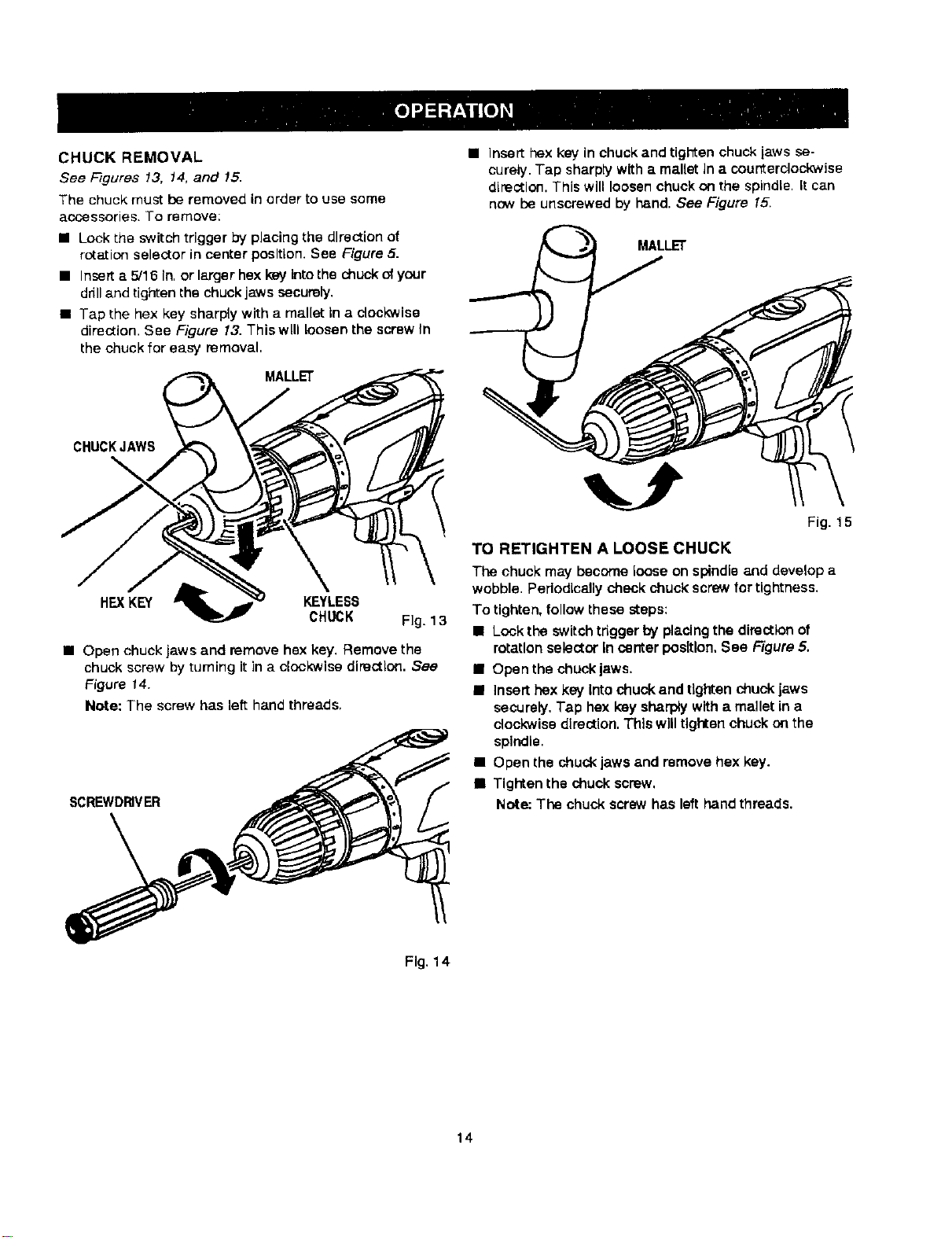 OPERATION

CHUCK REMOVAL

See Figures 13, 14, and 15.

The chuck must be removed in order to use some accessories. To remove:

■ Lock the switch trigger by placing the direction of rotation selector in center position. See Figure 5.

■ Insert a 5/16 in. or larger hex key into the chuck of your drill and tighten the chuck jaws securely.

■ Tap the hex key sharply with a mallet in a clockwise direction. See Figure 13. This will loosen the screw in the chuck for easy removal.

MALLET

CHUCK JAWS

HEX KEY

KEYLESS CHUCK

Fig. 13

■ Open chuck jaws and remove hex key. Remove the chuck screw by turning it in a clockwise direction. See Figure 14.

Note: The screw has left hand threads.

SCREWDRIVER

Fig. 14

■ Insert hex key in chuck and tighten chuck jaws securely. Tap sharply with a mallet in a counterclockwise direction. This will loosen chuck on the spindle. It can now be unscrewed by hand. See Figure 15.

MALLET

Fig. 15

TO RETIGHTEN A LOOSE CHUCK

The chuck may become loose on spindle and develop a wobble. Periodically check chuck screw for tightness.

To tighten, follow these steps:

■ Lock the switch trigger by placing the direction of rotation selector in center position. See Figure 5.

■ Open the chuck jaws.

■ Insert hex key into chuck and tighten chuck jaws securely. Tap hex key sharply with a mallet in a clockwise direction. This will tighten chuck on the spindle.

■ Open the chuck jaws and remove hex key.

■ Tighten the chuck screw.

Note: The chuck screw has left hand threads.

14